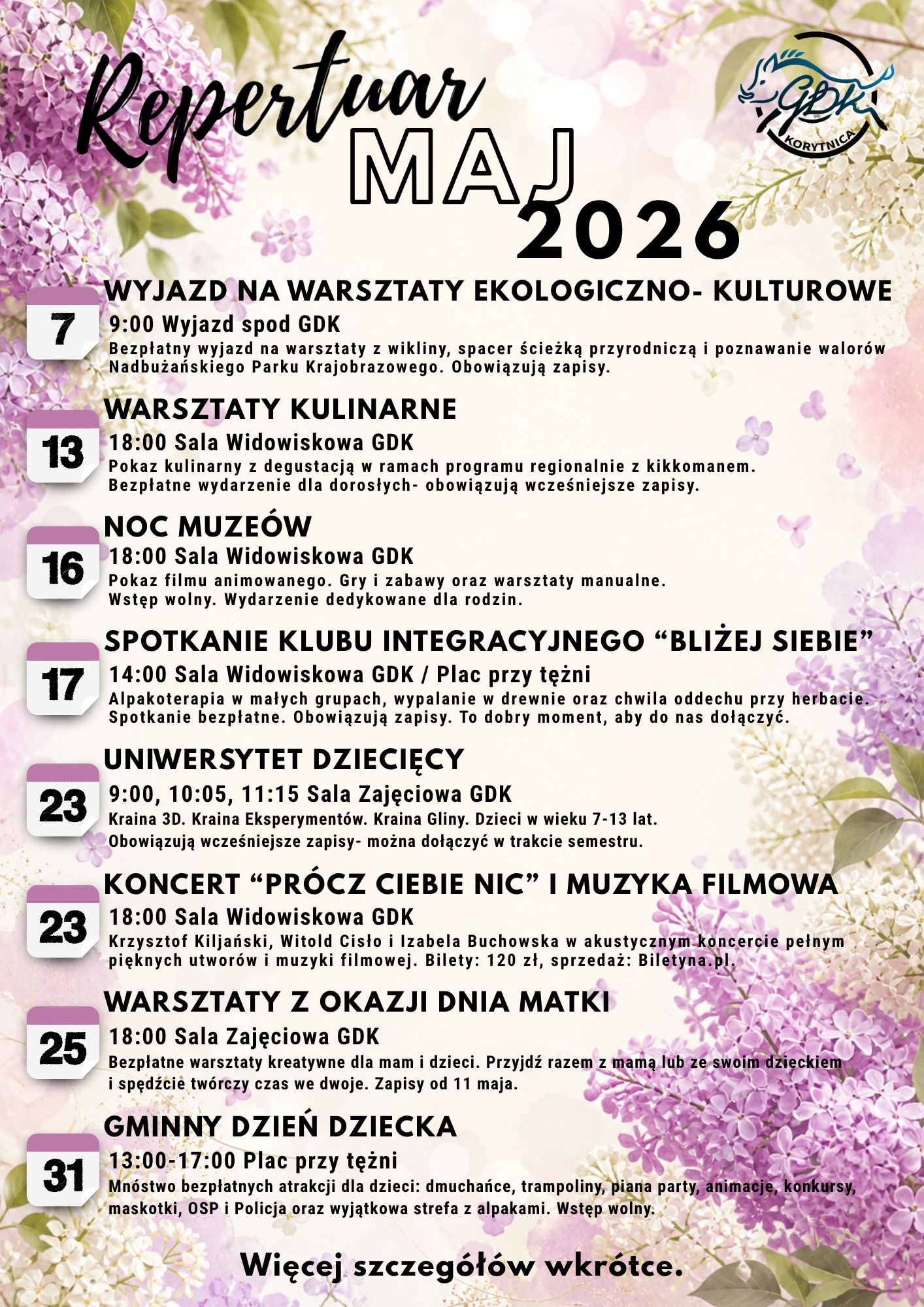 Repertuar
MAJ
2026

GDK
KORYTNICA

7
WYJAZD NA WARSZTATY EKOLOGICZNO- KULTUROWE
9:00 Wyjazd spod GDK
Bezpłatny wyjazd na warsztaty z wikliny, spacer ścieżką przyrodniczą i poznawanie walorów Nadbużańskiego Parku Krajobrazowego. Obowiązują zapisy.

13
WARSZTATY KULINARNE
18:00 Sala Widowiskowa GDK
Pokaz kulinarny z degustacją w ramach programu regionalnie z kikkomanem. Bezpłatne wydarzenie dla dorosłych- obowiązują wcześniejsze zapisy.

16
NOC MUZEÓW
18:00 Sala Widowiskowa GDK
Pokaz filmu animowanego. Gry i zabawy oraz warsztaty manualne. Wstęp wolny. Wydarzenie dedykowane dla rodzin.

17
SPOTKANIE KLUBU INTEGRACYJNEGO "BLIŻEJ SIEBIE"
14:00 Sala Widowiskowa GDK / Plac przy tężni
Alpakoterapia w małych grupach, wypalanie w drewnie oraz chwila oddechu przy herbacie. Spotkanie bezpłatne. Obowiązują zapisy. To dobry moment, aby do nas dołączyć.

23
UNIWERSYTET DZIECIĘCY
9:00, 10:05, 11:15 Sala Zajęciowa GDK
Kraina 3D. Kraina Eksperymentów. Kraina Gliny. Dzieci w wieku 7-13 lat. Obowiązują wcześniejsze zapisy- można dołączyć w trakcie semestru.

23
KONCERT "PRÓCZ CIEBIE NIC" I MUZYKA FILMOWA
18:00 Sala Widowiskowa GDK
Krzysztof Kiljański, Witold Cisło i Izabela Buchowska w akustycznym koncercie pełnym pięknych utworów i muzyki filmowej. Bilety: 120 zł, sprzedaż: Biletyna.pl.

25
WARSZTATY Z OKAZJI DNIA MATKI
18:00 Sala Zajęciowa GDK
Bezpłatne warsztaty kreatywne dla mam i dzieci. Przyjdź razem z mamą lub ze swoim dzieckiem i spędźcie twórczy czas we dwoje. Zapisy od 11 maja.

31
GMINNY DZIEŃ DZIECKA
13:00-17:00 Plac przy tężni
Mnóstwo bezpłatnych atrakcji dla dzieci: dmuchańce, trampoliny, piana party, animacje, konkursy, maskotki, OSP i Policja oraz wyjątkowa strefa z alpakami. Wstęp wolny.

Więcej szczegółów wkrótce.